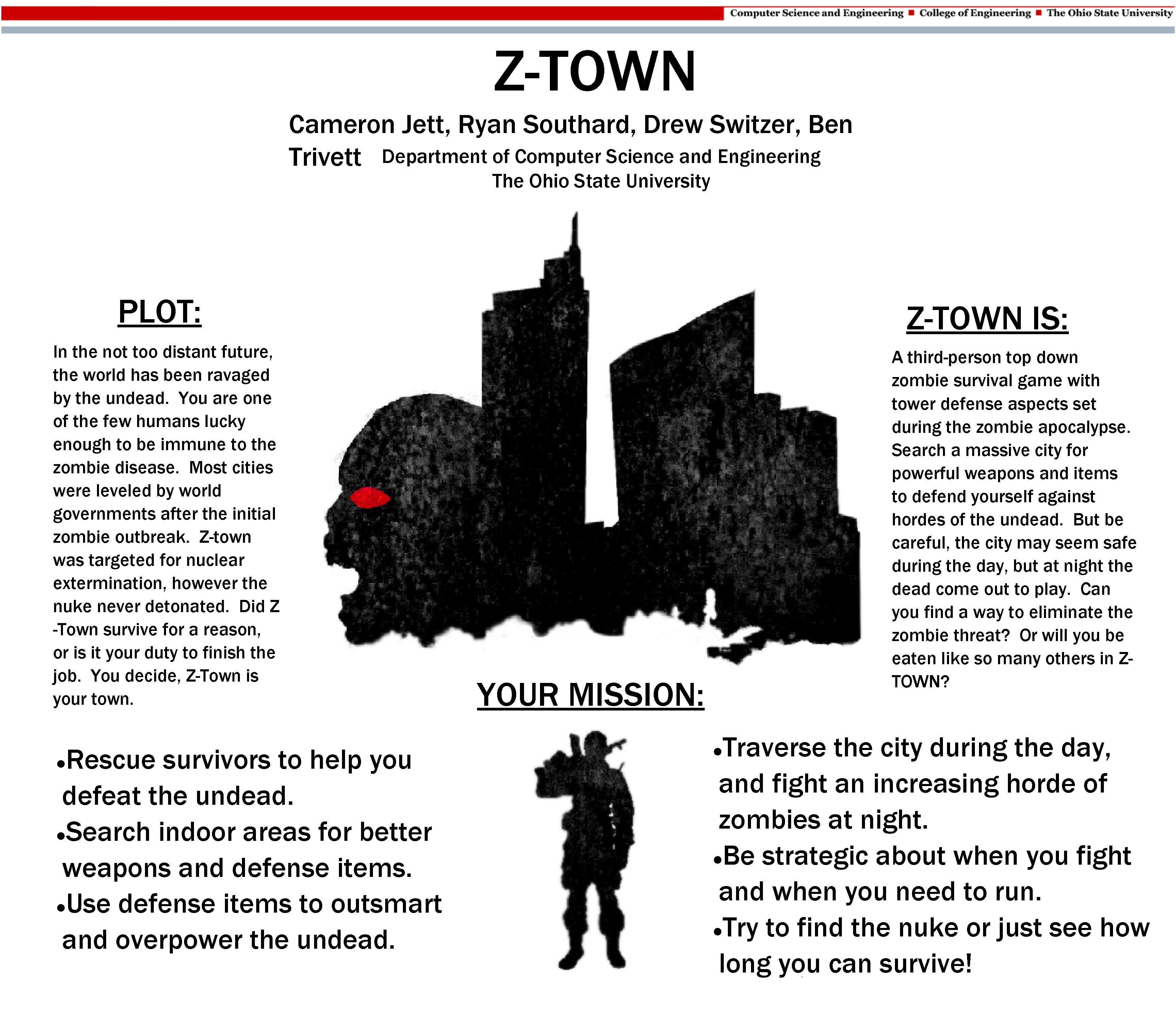 Computer Science and Engineering ■ College of Engineering ■ The Ohio State University

Z-TOWN

Cameron Jett, Ryan Southard, Drew Switzer, Ben Trivett Department of Computer Science and Engineering
The Ohio State University

PLOT:

In the not too distant future, the world has been ravaged by the undead. You are one of the few humans lucky enough to be immune to the zombie disease. Most cities were leveled by world governments after the initial zombie outbreak. Z-town was targeted for nuclear extermination, however the nuke never detonated. Did Z-Town survive for a reason, or is it your duty to finish the job. You decide, Z-Town is your town.

Z-TOWN IS:

A third-person top down zombie survival game with tower defense aspects set during the zombie apocalypse. Search a massive city for powerful weapons and items to defend yourself against hordes of the undead. But be careful, the city may seem safe during the day, but at night the dead come out to play. Can you find a way to eliminate the zombie threat? Or will you be eaten like so many others in Z-TOWN?

YOUR MISSION:

•Rescue survivors to help you defeat the undead.
•Search indoor areas for better weapons and defense items.
•Use defense items to outsmart and overpower the undead.

•Traverse the city during the day, and fight an increasing horde of zombies at night.
•Be strategic about when you fight and when you need to run.
•Try to find the nuke or just see how long you can survive!